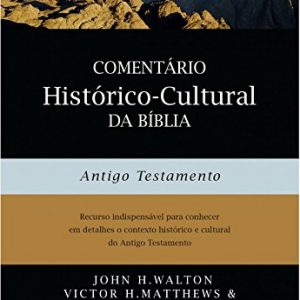 COMENTÁRIO
Histórico-Cultural
DA BÍBLIA

Antigo Testamento

Recurso indispensável para conhecer em detalhes o contexto histórico e cultural do Antigo Testamento

JOHN H.WALTON
VICTOR H.MATTHEWS &